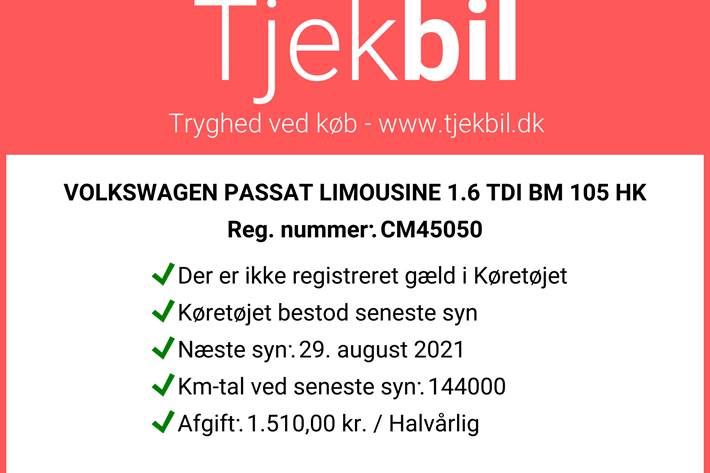 Tjekbil

Tryghed ved køb - www.tjekbil.dk

VOLKSWAGEN PASSAT LIMOUSINE 1.6 TDI BM 105 HK

Reg. nummer: CM45050

✓ Der er ikke registreret gæld i Køretøjet

✓ Køretøjet bestod seneste syn

✓ Næste syn: 29. august 2021

✓ Km-tal ved seneste syn: 144000

✓ Afgift: 1.510,00 kr. / Halvårlig